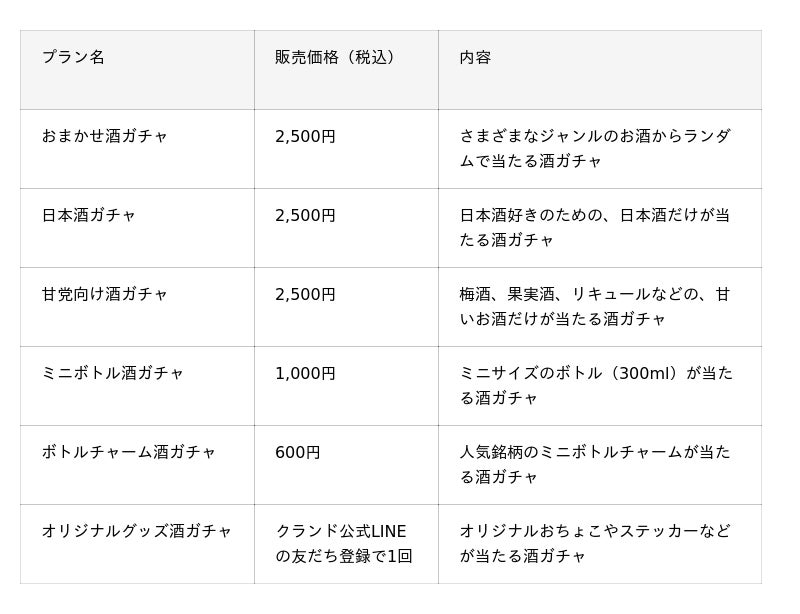 | プラン名 | 販売価格（税込） | 内容 |
|---|---|---|
| おまかせ酒ガチャ | 2,500円 | さまざまなジャンルのお酒からランダムで当たる酒ガチャ |
| 日本酒ガチャ | 2,500円 | 日本酒好きのための、日本酒だけが当たる酒ガチャ |
| 甘党向け酒ガチャ | 2,500円 | 梅酒、果実酒、リキュールなどの、甘いお酒だけが当たる酒ガチャ |
| ミニボトル酒ガチャ | 1,000円 | ミニサイズのボトル（300ml）が当たる酒ガチャ |
| ボトルチャーム酒ガチャ | 600円 | 人気銘柄のミニボトルチャームが当たる酒ガチャ |
| オリジナルグッズ酒ガチャ | クランド公式LINEの友だち登録で1回 | オリジナルおちょこやステッカーなどが当たる酒ガチャ |